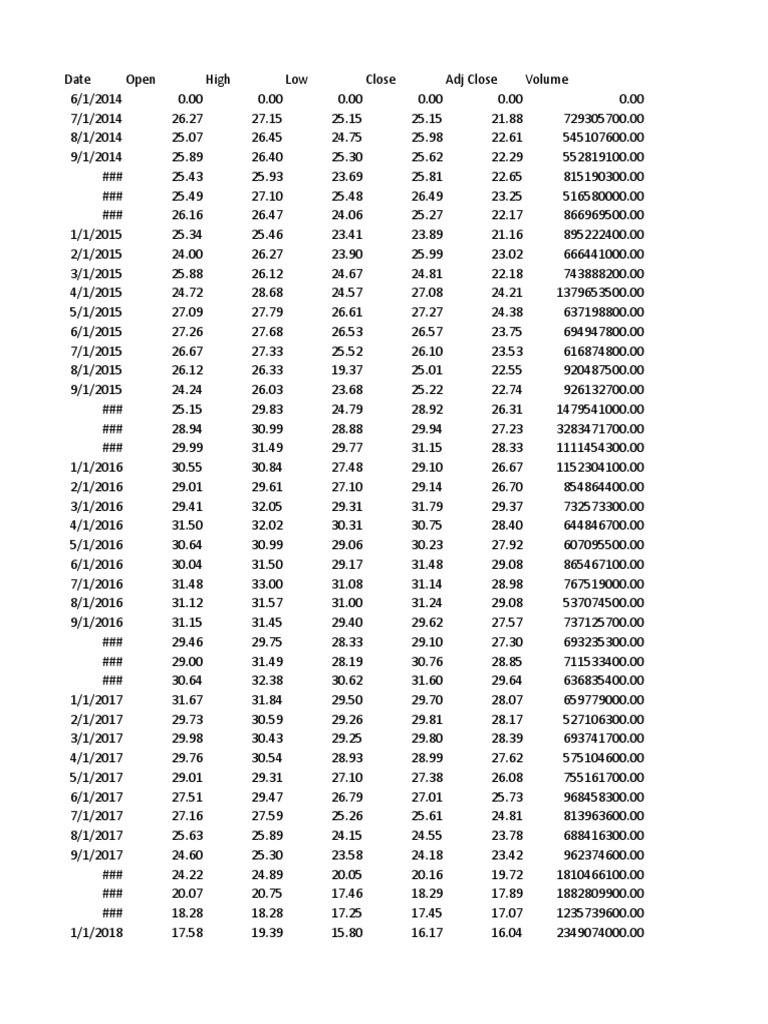 | Date | Open | High | Low | Close | Adj Close | Volume |
|---|---|---|---|---|---|---|
| 6/1/2014 | 0.00 | 0.00 | 0.00 | 0.00 | 0.00 | 0.00 |
| 7/1/2014 | 26.27 | 27.15 | 25.15 | 25.15 | 21.88 | 729305700.00 |
| 8/1/2014 | 25.07 | 26.45 | 24.75 | 25.98 | 22.61 | 545107600.00 |
| 9/1/2014 | 25.89 | 26.40 | 25.30 | 25.62 | 22.29 | 552819100.00 |
| ### | 25.43 | 25.93 | 23.69 | 25.81 | 22.65 | 815190300.00 |
| ### | 25.49 | 27.10 | 25.48 | 26.49 | 23.25 | 516580000.00 |
| ### | 26.16 | 26.47 | 24.06 | 25.27 | 22.17 | 866969500.00 |
| 1/1/2015 | 25.34 | 25.46 | 23.41 | 23.89 | 21.16 | 895222400.00 |
| 2/1/2015 | 24.00 | 26.27 | 23.90 | 25.99 | 23.02 | 666441000.00 |
| 3/1/2015 | 25.88 | 26.12 | 24.67 | 24.81 | 22.18 | 743888200.00 |
| 4/1/2015 | 24.72 | 28.68 | 24.57 | 27.08 | 24.21 | 1379653500.00 |
| 5/1/2015 | 27.09 | 27.79 | 26.61 | 27.27 | 24.38 | 637198800.00 |
| 6/1/2015 | 27.26 | 27.68 | 26.53 | 26.57 | 23.75 | 694947800.00 |
| 7/1/2015 | 26.67 | 27.33 | 25.52 | 26.10 | 23.53 | 616874800.00 |
| 8/1/2015 | 26.12 | 26.33 | 19.37 | 25.01 | 22.55 | 920487500.00 |
| 9/1/2015 | 24.24 | 26.03 | 23.68 | 25.22 | 22.74 | 926132700.00 |
| ### | 25.15 | 29.83 | 24.79 | 28.92 | 26.31 | 1479541000.00 |
| ### | 28.94 | 30.99 | 28.88 | 29.94 | 27.23 | 3283471700.00 |
| ### | 29.99 | 31.49 | 29.77 | 31.15 | 28.33 | 1111454300.00 |
| 1/1/2016 | 30.55 | 30.84 | 27.48 | 29.10 | 26.67 | 1152304100.00 |
| 2/1/2016 | 29.01 | 29.61 | 27.10 | 29.14 | 26.70 | 854864400.00 |
| 3/1/2016 | 29.41 | 32.05 | 29.31 | 31.79 | 29.37 | 732573300.00 |
| 4/1/2016 | 31.50 | 32.02 | 30.31 | 30.75 | 28.40 | 644846700.00 |
| 5/1/2016 | 30.64 | 30.99 | 29.06 | 30.23 | 27.92 | 607095500.00 |
| 6/1/2016 | 30.04 | 31.50 | 29.17 | 31.48 | 29.08 | 865467100.00 |
| 7/1/2016 | 31.48 | 33.00 | 31.08 | 31.14 | 28.98 | 767519000.00 |
| 8/1/2016 | 31.12 | 31.57 | 31.00 | 31.24 | 29.08 | 537074500.00 |
| 9/1/2016 | 31.15 | 31.45 | 29.40 | 29.62 | 27.57 | 737125700.00 |
| ### | 29.46 | 29.75 | 28.33 | 29.10 | 27.30 | 693235300.00 |
| ### | 29.00 | 31.49 | 28.19 | 30.76 | 28.85 | 711533400.00 |
| ### | 30.64 | 32.38 | 30.62 | 31.60 | 29.64 | 636835400.00 |
| 1/1/2017 | 31.67 | 31.84 | 29.50 | 29.70 | 28.07 | 659779000.00 |
| 2/1/2017 | 29.73 | 30.59 | 29.26 | 29.81 | 28.17 | 527106300.00 |
| 3/1/2017 | 29.98 | 30.43 | 29.25 | 29.80 | 28.39 | 693741700.00 |
| 4/1/2017 | 29.76 | 30.54 | 28.93 | 28.99 | 27.62 | 575104600.00 |
| 5/1/2017 | 29.01 | 29.31 | 27.10 | 27.38 | 26.08 | 755161700.00 |
| 6/1/2017 | 27.51 | 29.47 | 26.79 | 27.01 | 25.73 | 968458300.00 |
| 7/1/2017 | 27.16 | 27.59 | 25.26 | 25.61 | 24.81 | 813963600.00 |
| 8/1/2017 | 25.63 | 25.89 | 24.15 | 24.55 | 23.78 | 688416300.00 |
| 9/1/2017 | 24.60 | 25.30 | 23.58 | 24.18 | 23.42 | 962374600.00 |
| ### | 24.22 | 24.89 | 20.05 | 20.16 | 19.72 | 1810466100.00 |
| ### | 20.07 | 20.75 | 17.46 | 18.29 | 17.89 | 1882809900.00 |
| ### | 18.28 | 18.28 | 17.25 | 17.45 | 17.07 | 1235739600.00 |
| 1/1/2018 | 17.58 | 19.39 | 15.80 | 16.17 | 16.04 | 2349074000.00 |